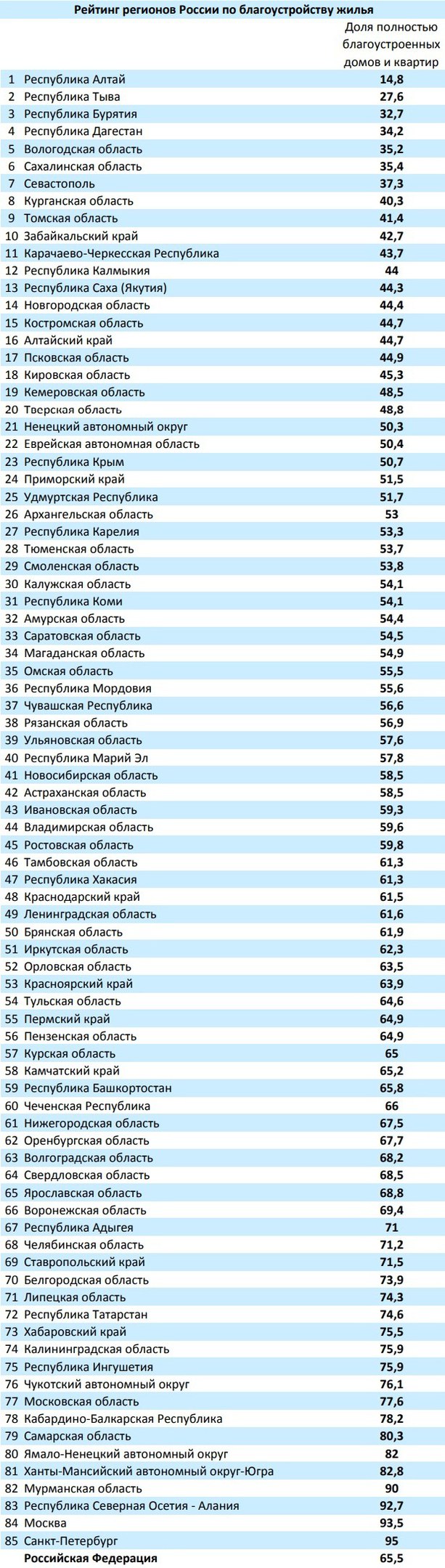 Рейтинг регионов России по благоустройству жилья

| | | Доля полностью благоустроенных домов и квартир |
|---|---|---|
| 1 | Республика Алтай | 14,8 |
| 2 | Республика Тыва | 27,6 |
| 3 | Республика Бурятия | 32,7 |
| 4 | Республика Дагестан | 34,2 |
| 5 | Вологодская область | 35,2 |
| 6 | Сахалинская область | 35,4 |
| 7 | Севастополь | 37,3 |
| 8 | Курганская область | 40,3 |
| 9 | Томская область | 41,4 |
| 10 | Забайкальский край | 42,7 |
| 11 | Карачаево-Черкесская Республика | 43,7 |
| 12 | Республика Калмыкия | 44 |
| 13 | Республика Саха (Якутия) | 44,3 |
| 14 | Новгородская область | 44,4 |
| 15 | Костромская область | 44,7 |
| 16 | Алтайский край | 44,7 |
| 17 | Псковская область | 44,9 |
| 18 | Кировская область | 45,3 |
| 19 | Кемеровская область | 48,5 |
| 20 | Тверская область | 48,8 |
| 21 | Ненецкий автономный округ | 50,3 |
| 22 | Еврейская автономная область | 50,4 |
| 23 | Республика Крым | 50,7 |
| 24 | Приморский край | 51,5 |
| 25 | Удмуртская Республика | 51,7 |
| 26 | Архангельская область | 53 |
| 27 | Республика Карелия | 53,3 |
| 28 | Тюменская область | 53,7 |
| 29 | Смоленская область | 53,8 |
| 30 | Калужская область | 54,1 |
| 31 | Республика Коми | 54,1 |
| 32 | Амурская область | 54,4 |
| 33 | Саратовская область | 54,5 |
| 34 | Магаданская область | 54,9 |
| 35 | Омская область | 55,5 |
| 36 | Республика Мордовия | 55,6 |
| 37 | Чувашская Республика | 56,6 |
| 38 | Рязанская область | 56,9 |
| 39 | Ульяновская область | 57,6 |
| 40 | Республика Марий Эл | 57,8 |
| 41 | Новосибирская область | 58,5 |
| 42 | Астраханская область | 58,5 |
| 43 | Ивановская область | 59,3 |
| 44 | Владимирская область | 59,6 |
| 45 | Ростовская область | 59,8 |
| 46 | Тамбовская область | 61,3 |
| 47 | Республика Хакасия | 61,3 |
| 48 | Краснодарский край | 61,5 |
| 49 | Ленинградская область | 61,6 |
| 50 | Брянская область | 61,9 |
| 51 | Иркутская область | 62,3 |
| 52 | Орловская область | 63,5 |
| 53 | Красноярский край | 63,9 |
| 54 | Тульская область | 64,6 |
| 55 | Пермский край | 64,9 |
| 56 | Пензенская область | 64,9 |
| 57 | Курская область | 65 |
| 58 | Камчатский край | 65,2 |
| 59 | Республика Башкортостан | 65,8 |
| 60 | Чеченская Республика | 66 |
| 61 | Нижегородская область | 67,5 |
| 62 | Оренбургская область | 67,7 |
| 63 | Волгоградская область | 68,2 |
| 64 | Свердловская область | 68,5 |
| 65 | Ярославская область | 68,8 |
| 66 | Воронежская область | 69,4 |
| 67 | Республика Адыгея | 71 |
| 68 | Челябинская область | 71,2 |
| 69 | Ставропольский край | 71,5 |
| 70 | Белгородская область | 73,9 |
| 71 | Липецкая область | 74,3 |
| 72 | Республика Татарстан | 74,6 |
| 73 | Хабаровский край | 75,5 |
| 74 | Калининградская область | 75,9 |
| 75 | Республика Ингушетия | 75,9 |
| 76 | Чукотский автономный округ | 76,1 |
| 77 | Московская область | 77,6 |
| 78 | Кабардино-Балкарская Республика | 78,2 |
| 79 | Самарская область | 80,3 |
| 80 | Ямало-Ненецкий автономный округ | 82 |
| 81 | Ханты-Мансийский автономный округ-Югра | 82,8 |
| 82 | Мурманская область | 90 |
| 83 | Республика Северная Осетия - Алания | 92,7 |
| 84 | Москва | 93,5 |
| 85 | Санкт-Петербург | 95 |
| | Российская Федерация | 65,5 |